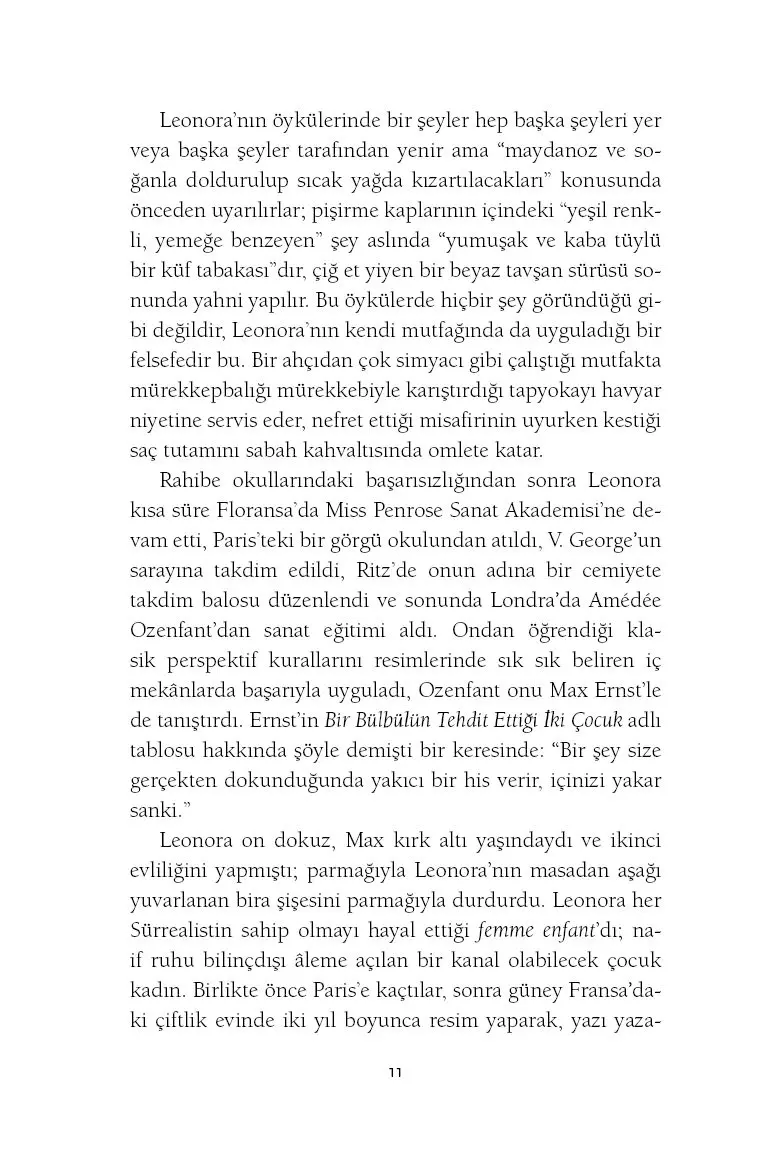 Leonora'nın öykülerinde bir şeyler hep başka şeyleri yer veya başka şeyler tarafından yenir ama "maydanoz ve soğanla doldurulup sıcak yağda kızartılacakları" konusunda önceden uyarılırlar; pişirme kaplarının içindeki "yeşil renkli, yemeğe benzeyen" şey aslında "yumuşak ve kaba tüylü bir küf tabakası"dır, çiğ et yiyen bir beyaz tavşan sürüsü sonunda yahni yapılır. Bu öykülerde hiçbir şey göründüğü gibi değildir, Leonora'nın kendi mutfağında da uyguladığı bir felsefedir bu. Bir ahçıdan çok simyacı gibi çalıştığı mutfakta mürekkepbalığı mürekkebiyle karıştırdığı tapyokayı havyar niyetine servis eder, nefret ettiği misafirinin uyurken kestiği saç tutamını sabah kahvaltısında omlete katar.

Rahibe okullarındaki başarısızlığından sonra Leonora kısa süre Floransa'da Miss Penrose Sanat Akademisi'ne devam etti, Paris'teki bir görgü okulundan atıldı, V. George'un sarayına takdim edildi, Ritz'de onun adına bir cemiyete takdim balosu düzenlendi ve sonunda Londra'da Amédée Ozenfant'dan sanat eğitimi aldı. Ondan öğrendiği klasik perspektif kurallarını resimlerinde sık sık beliren iç mekânlarda başarıyla uyguladı, Ozenfant onu Max Ernst'le de tanıştırdı. Ernst'in Bir Bülbülün Tehdit Ettiği İki Çocuk adlı tablosu hakkında şöyle demişti bir keresinde: "Bir şey size gerçekten dokunduğunda yakıcı bir his verir, içinizi yakar sanki."

Leonora on dokuz, Max kırk altı yaşındaydı ve ikinci evliliğini yapmıştı; parmağıyla Leonora'nın masadan aşağı yuvarlanan bira şişesini parmağıyla durdurdu. Leonora her Sürrealistin sahip olmayı hayal ettiği femme enfant'dı; naif ruhu bilinçdışı âleme açılan bir kanal olabilecek çocuk kadın. Birlikte önce Paris'e kaçtılar, sonra güney Fransa'daki çiftlik evinde iki yıl boyunca resim yaparak, yazı yaza-

11